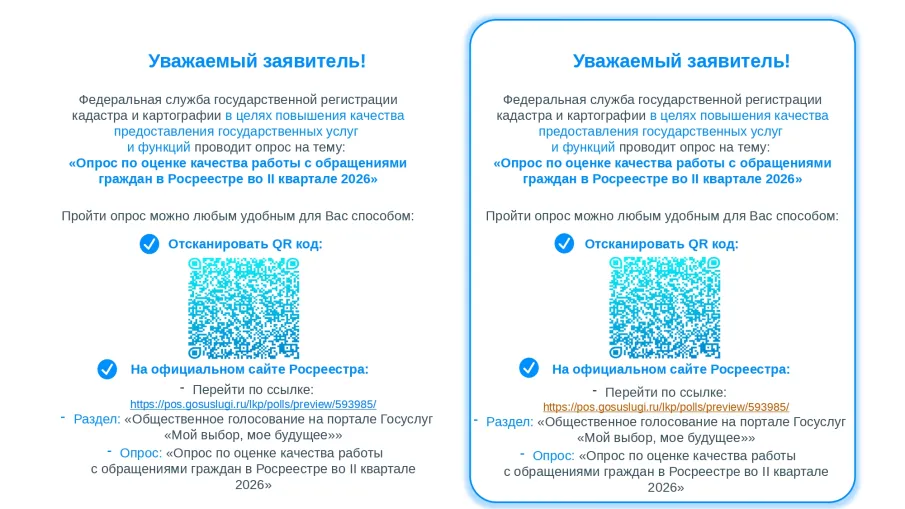 Уважаемый заявитель!

Федеральная служба государственной регистрации кадастра и картографии в целях повышения качества предоставления государственных услуг и функций проводит опрос на тему:
«Опрос по оценке качества работы с обращениями граждан в Росреестре во II квартале 2026»

Пройти опрос можно любым удобным для Вас способом:

Отсканировать QR код:

На официальном сайте Росреестра:

- Перейти по ссылке:
https://pos.gosuslugi.ru/lkp/polls/preview/593985/
- Раздел: «Общественное голосование на портале Госуслуг «Мой выбор, мое будущее»»
- Опрос: «Опрос по оценке качества работы с обращениями граждан в Росреестре во II квартале 2026»

Уважаемый заявитель!

Федеральная служба государственной регистрации кадастра и картографии в целях повышения качества предоставления государственных услуг и функций проводит опрос на тему:
«Опрос по оценке качества работы с обращениями граждан в Росреестре во II квартале 2026»

Пройти опрос можно любым удобным для Вас способом:

Отсканировать QR код:

На официальном сайте Росреестра:

- Перейти по ссылке:
https://pos.gosuslugi.ru/lkp/polls/preview/593985/
- Раздел: «Общественное голосование на портале Госуслуг «Мой выбор, мое будущее»»
- Опрос: «Опрос по оценке качества работы с обращениями граждан в Росреестре во II квартале 2026»